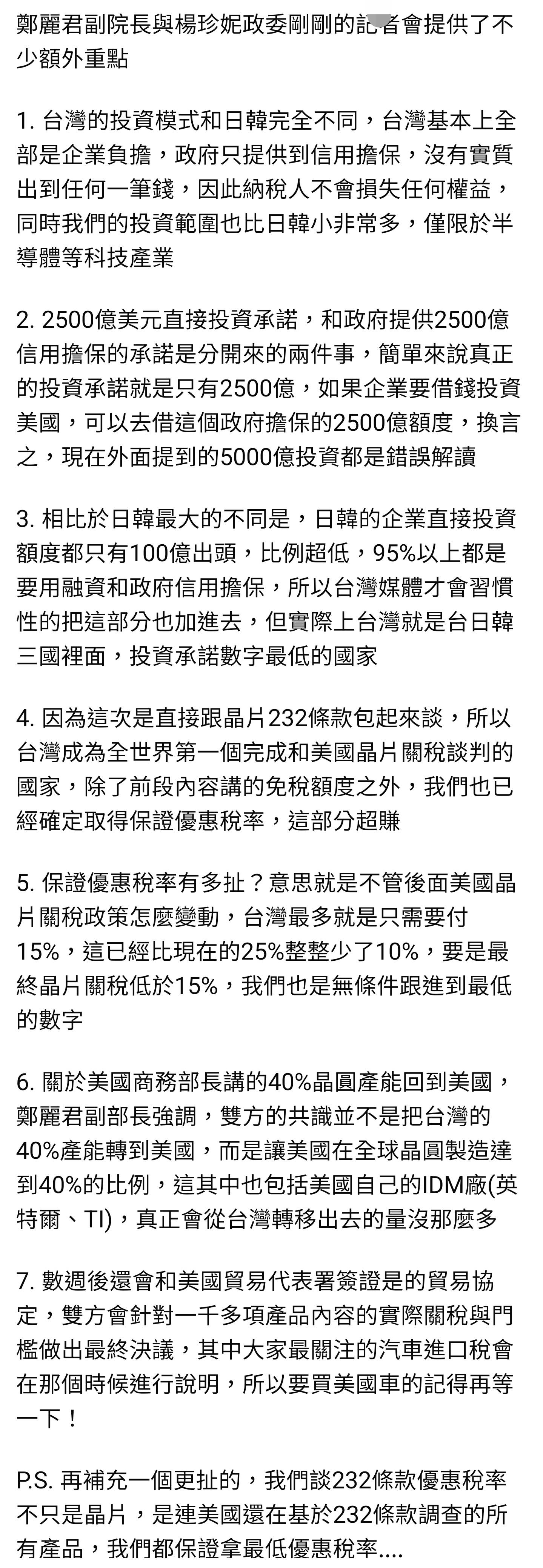 鄭麗君副院長與楊珍妮政委剛剛的記者會提供了不少額外重點

1. 台灣的投資模式和日韓完全不同，台灣基本上全部是企業負擔，政府只提供到信用擔保，沒有實質出到任何一筆錢，因此納稅人不會損失任何權益，同時我們的投資範圍也比日韓小非常多，僅限於半導體等科技產業

2. 2500億美元直接投資承諾，和政府提供2500億信用擔保的承諾是分開來的兩件事，簡單來說真正的投資承諾就是只有2500億，如果企業要借錢投資美國，可以去借這個政府擔保的2500億額度，換言之，現在外面提到的5000億投資都是錯誤解讀

3. 相比於日韓最大的不同是，日韓的企業直接投資額度都只有100億出頭，比例超低，95%以上都是要用融資和政府信用擔保，所以台灣媒體才會習慣性的把這部分也加進去，但實際上台灣就是台日韓三國裡面，投資承諾數字最低的國家

4. 因為這次是直接跟晶片232條款包起來談，所以台灣成為全世界第一個完成和美國晶片關稅談判的國家，除了前段內容講的免稅額度之外，我們也已經確定取得保證優惠稅率，這部分超賺

5. 保證優惠稅率有多扯？意思就是不管後面美國晶片關稅政策怎麼變動，台灣最多就是只需要付15%，這已經比現在的25%整整少了10%，要是最終晶片關稅低於15%，我們也是無條件跟進到最低的數字

6. 關於美國商務部長講的40%晶圓產能回到美國，鄭麗君副部長強調，雙方的共識並不是把台灣的40%產能轉到美國，而是讓美國在全球晶圓製造達到40%的比例，這其中也包括美國自己的IDM廠(英特爾、TI)，真正會從台灣轉移出去的量沒那麼多

7. 數週後還會和美國貿易代表署簽證是的貿易協定，雙方會針對一千多項產品內容的實際關稅與門檻做出最終決議，其中大家最關注的汽車進口稅會在那個時候進行說明，所以要買美國車的記得再等一下！

P.S. 再補充一個更扯的，我們談232條款優惠稅率不只是晶片，是連美國還在基於232條款調查的所有產品，我們都保證拿最低優惠稅率....